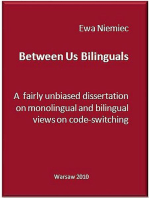 Ewa Niemiec

Between Us Bilinguals

A fairly unbiased dissertation on monolingual and bilingual views on code-switching

Warsaw 2010